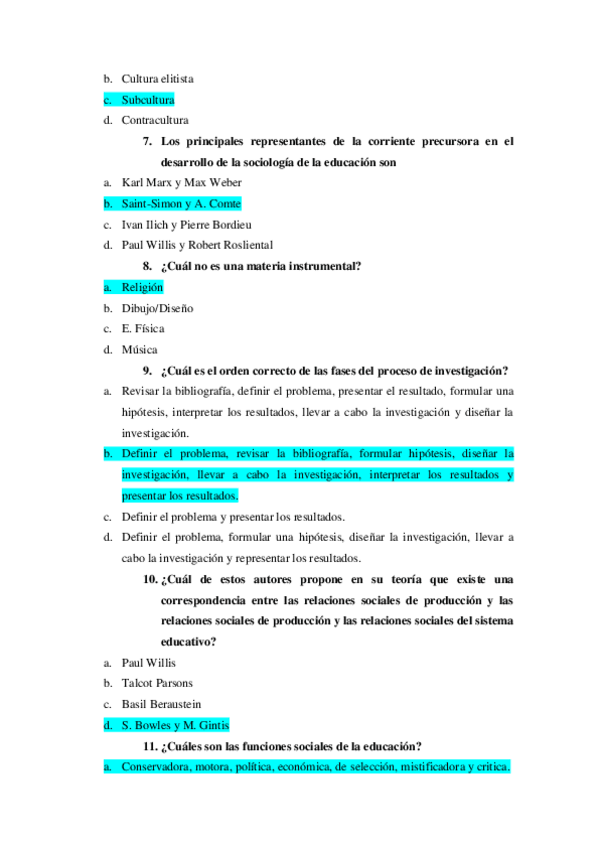 b. Cultura elitista
c. Subcultura
d. Contracultura

7. Los principales representantes de la corriente precursora en el desarrollo de la sociología de la educación son

a. Karl Marx y Max Weber
b. Saint-Simon y A. Comte
c. Ivan Ilich y Pierre Bordieu
d. Paul Willis y Robert Rosliental

8. ¿Cuál no es una materia instrumental?

a. Religión
b. Dibujo/Diseño
c. E. Física
d. Música

9. ¿Cuál es el orden correcto de las fases del proceso de investigación?

a. Revisar la bibliografía, definir el problema, presentar el resultado, formular una hipótesis, interpretar los resultados, llevar a cabo la investigación y diseñar la investigación.
b. Definir el problema, revisar la bibliografía, formular hipótesis, diseñar la investigación, llevar a cabo la investigación, interpretar los resultados y presentar los resultados.
c. Definir el problema y presentar los resultados.
d. Definir el problema, formular una hipótesis, diseñar la investigación, llevar a cabo la investigación y representar los resultados.

10. ¿Cuál de estos autores propone en su teoría que existe una correspondencia entre las relaciones sociales de producción y las relaciones sociales de producción y las relaciones sociales del sistema educativo?

a. Paul Willis
b. Talcot Parsons
c. Basil Beraustein
d. S. Bowles y M. Gintis

11. ¿Cuáles son las funciones sociales de la educación?

a. Conservadora, motora, política, económica, de selección, mistificadora y critica.